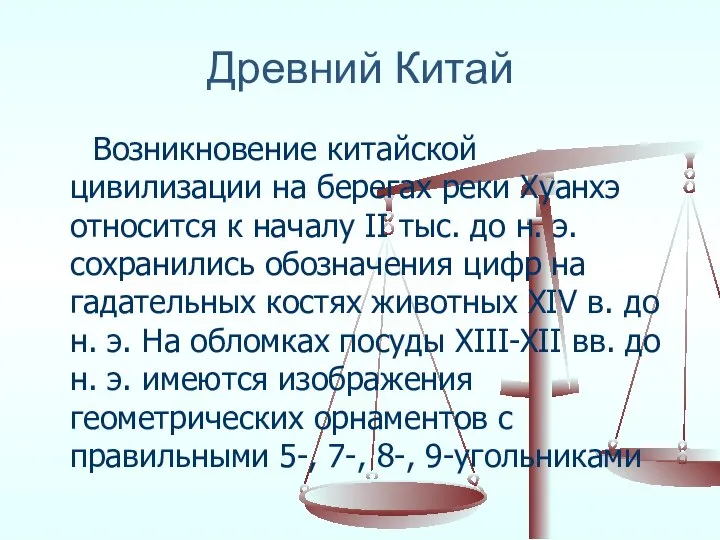 Древний Китай

Возникновение китайской цивилизации на берегах реки Хуанхэ относится к началу II тыс. до н. э. сохранились обозначения цифр на гадательных костях животных XIV в. до н. э. На обломках посуды XIII-XII вв. до н. э. имеются изображения геометрических орнаментов с правильными 5-, 7-, 8-, 9-угольниками